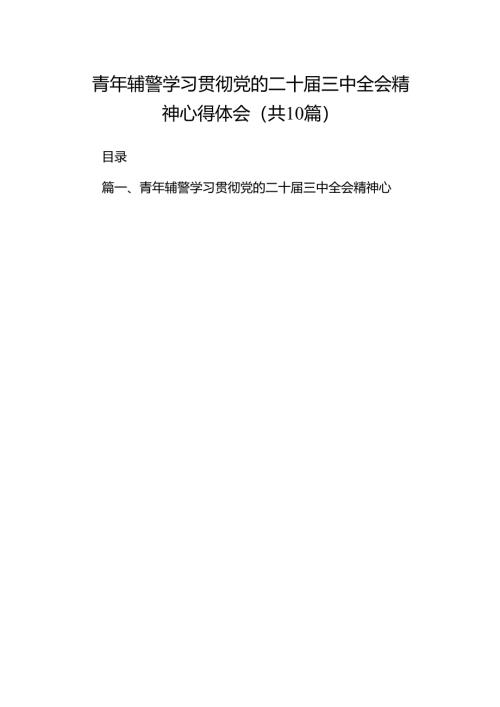 青年辅警学习贯彻党的二十届三中全会精神心得体会（共10篇）

目录

篇一、青年辅警学习贯彻党的二十届三中全会精神心